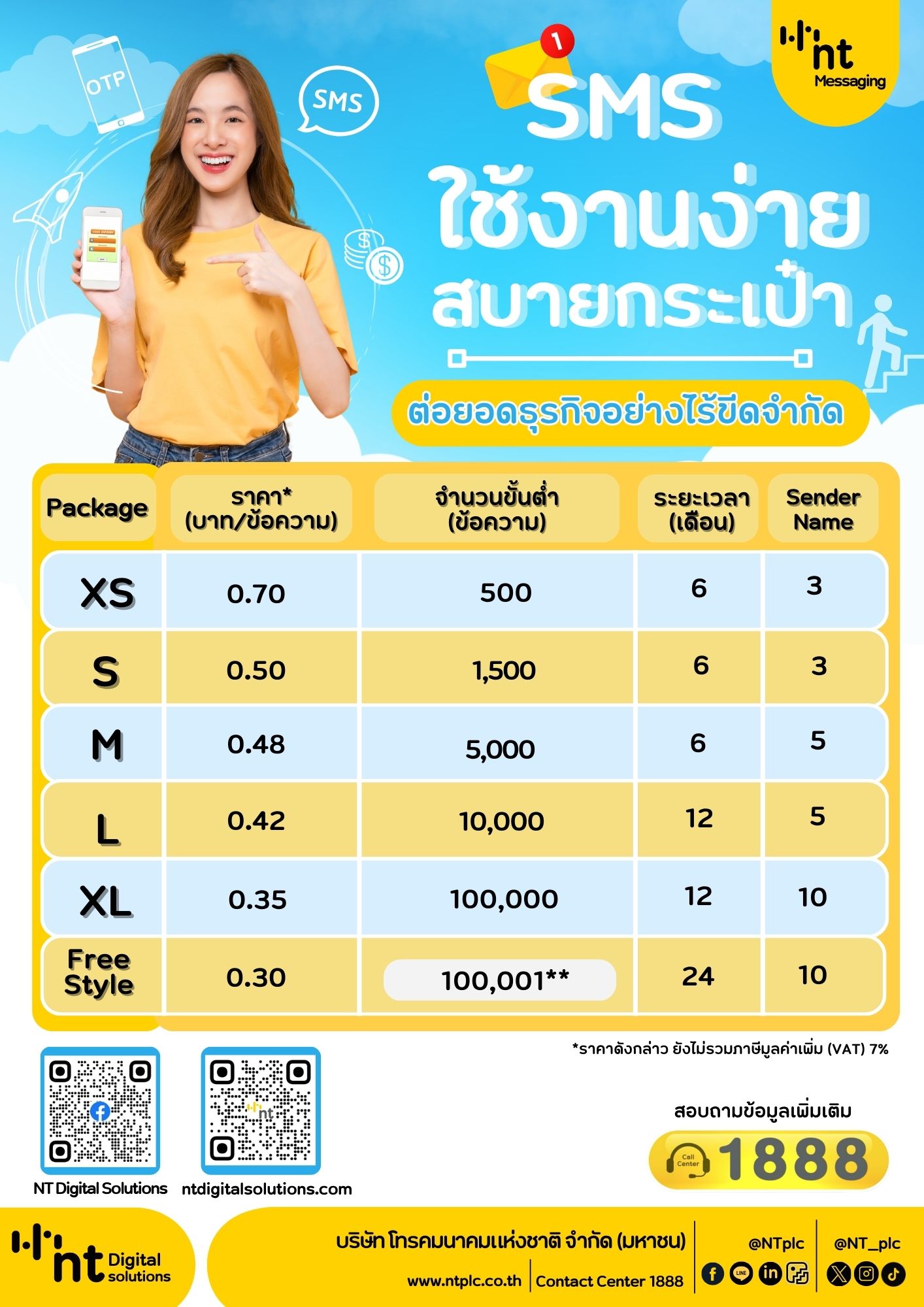 nt
Messaging

OTP

SMS

1

SMS
ใช้งานง่าย
สบายกระเป๋า

ต่อยอดธุรกิจอย่างไร้ขีดจำกัด

| Package | ราคา* (บาท/ข้อความ) | จำนวนขั้นต่ำ (ข้อความ) | ระยะเวลา (เดือน) | Sender Name |
|---|---|---|---|---|
| XS | 0.70 | 500 | 6 | 3 |
| S | 0.50 | 1,500 | 6 | 3 |
| M | 0.48 | 5,000 | 6 | 5 |
| L | 0.42 | 10,000 | 12 | 5 |
| XL | 0.35 | 100,000 | 12 | 10 |
| Free Style | 0.30 | 100,001** | 24 | 10 |

*ราคาดังกล่าว ยังไม่รวมภาษีมูลค่าเพิ่ม (VAT) 7%

NT Digital Solutions

ntdigitalsolutions.com

สอบถามข้อมูลเพิ่มเติม

Call Center 1888

nt Digital solutions

บริษัท โทรคมนาคมแห่งชาติ จำกัด (มหาชน)

www.ntplc.co.th
Contact Center 1888

@NTplc

@NT_plc